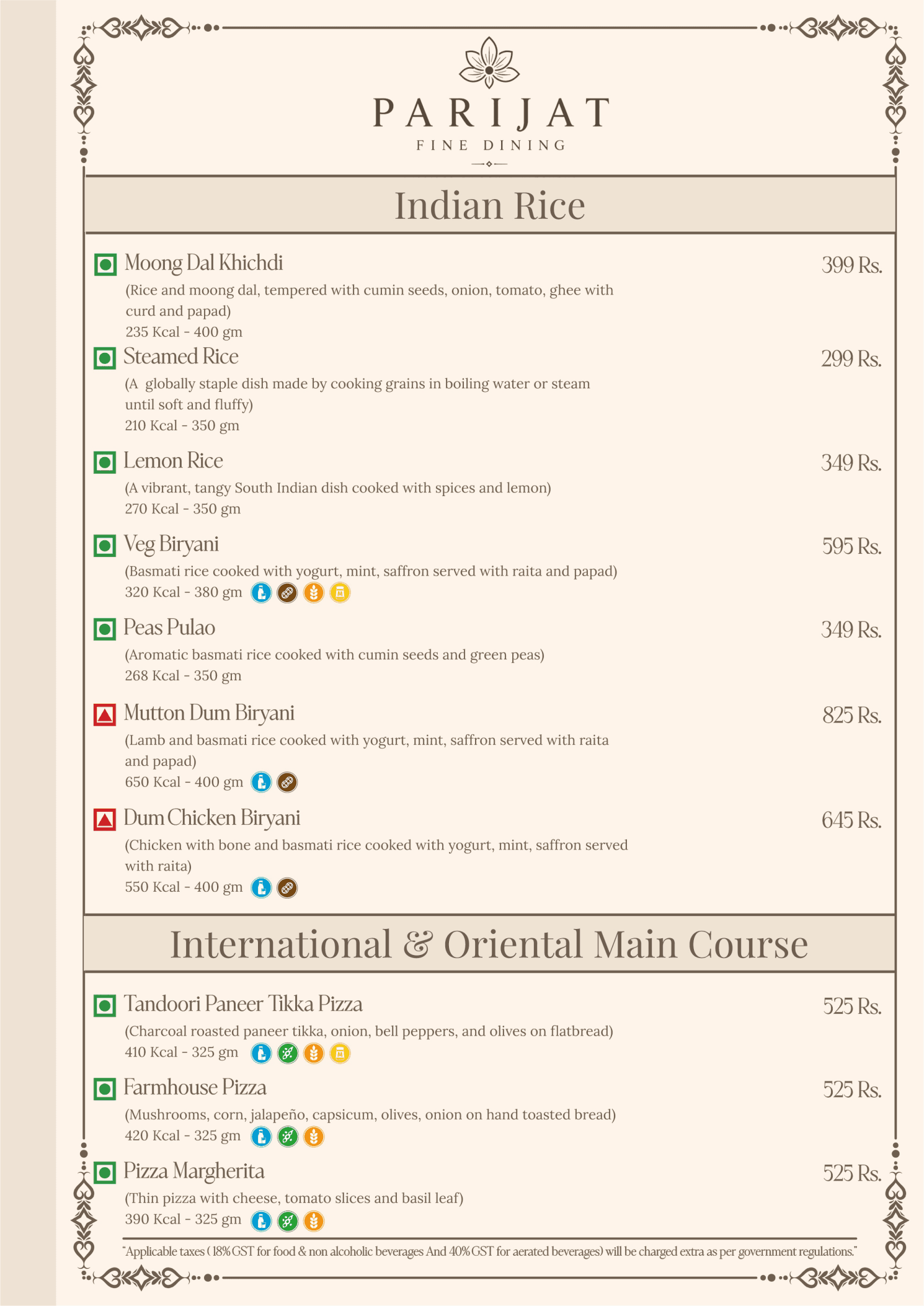 PARIJAT
FINE DINING

Indian Rice

Moong Dal Khichdi 399 Rs.
(Rice and moong dal, tempered with cumin seeds, onion, tomato, ghee with curd and papad)
235 Kcal - 400 gm

Steamed Rice 299 Rs.
(A globally staple dish made by cooking grains in boiling water or steam until soft and fluffy)
210 Kcal - 350 gm

Lemon Rice 349 Rs.
(A vibrant, tangy South Indian dish cooked with spices and lemon)
270 Kcal - 350 gm

Veg Biryani 595 Rs.
(Basmati rice cooked with yogurt, mint, saffron served with raita and papad)
320 Kcal - 380 gm

Peas Pulao 349 Rs.
(Aromatic basmati rice cooked with cumin seeds and green peas)
268 Kcal - 350 gm

Mutton Dum Biryani 825 Rs.
(Lamb and basmati rice cooked with yogurt, mint, saffron served with raita and papad)
650 Kcal - 400 gm

Dum Chicken Biryani 645 Rs.
(Chicken with bone and basmati rice cooked with yogurt, mint, saffron served with raita)
550 Kcal - 400 gm

International & Oriental Main Course

Tandoori Paneer Tikka Pizza 525 Rs.
(Charcoal roasted paneer tikka, onion, bell peppers, and olives on flatbread)
410 Kcal - 325 gm

Farmhouse Pizza 525 Rs.
(Mushrooms, corn, jalapeño, capsicum, olives, onion on hand toasted bread)
420 Kcal - 325 gm

Pizza Margherita 525 Rs.
(Thin pizza with cheese, tomato slices and basil leaf)
390 Kcal - 325 gm

"Applicable taxes ( 18% GST for food & non alcoholic beverages And 40% GST for aerated beverages) will be charged extra as per government regulations."